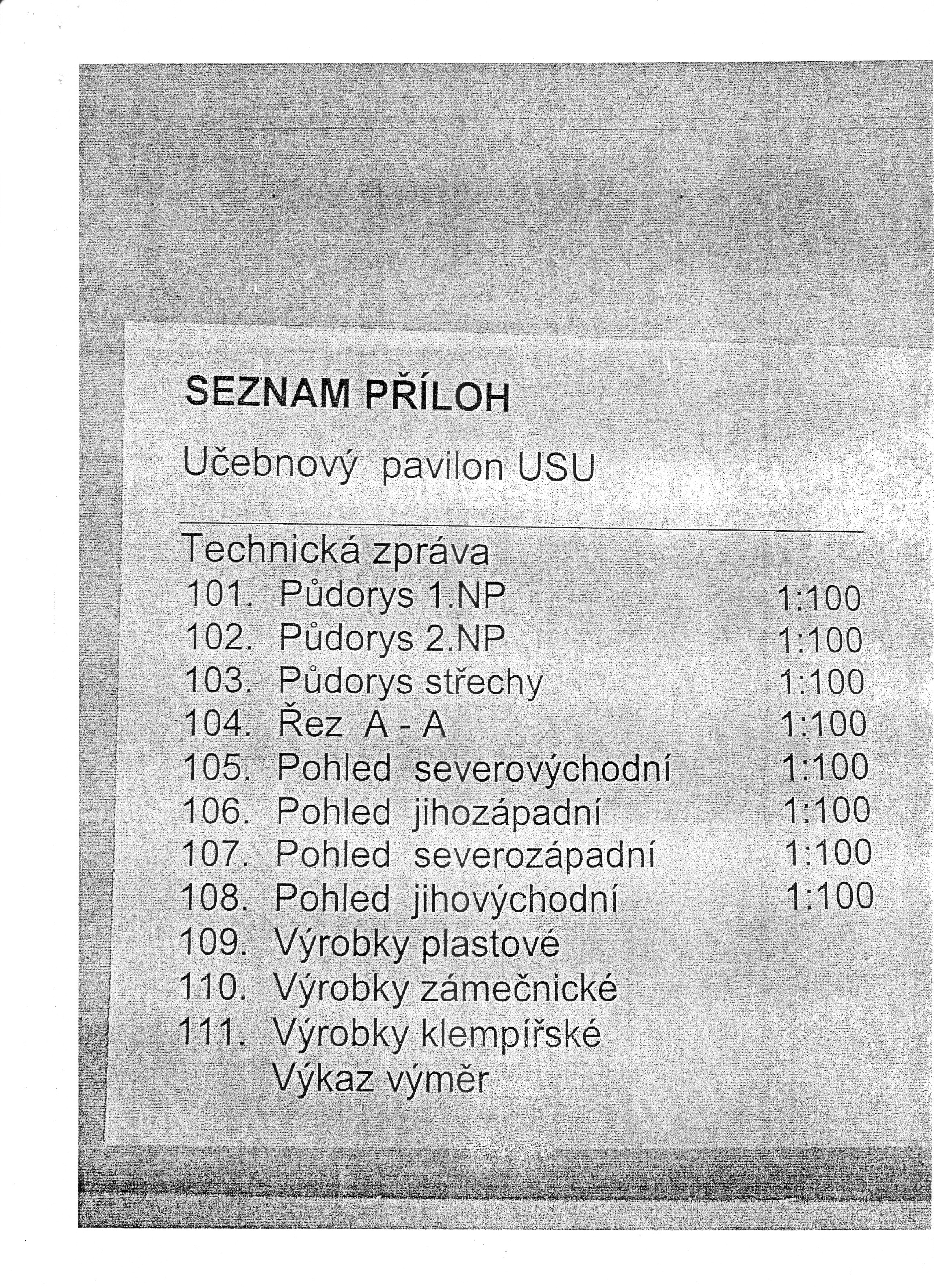 SEZNAM PŘÍLOH

Učebnový pavilon USU

Technická zpráva
101. Půdorys 1.NP 1:100
102. Půdorys 2.NP 1:100
103. Půdorys střechy 1:100
104. Řez A - A 1:100
105. Pohled severovýchodní 1:100
106. Pohled jihozápadní 1:100
107. Pohled severozápadní 1:100
108. Pohled jihovýchodní 1:100
109. Výrobky plastové
110. Výrobky zámečnické
111. Výrobky klempířské
Výkaz výměr